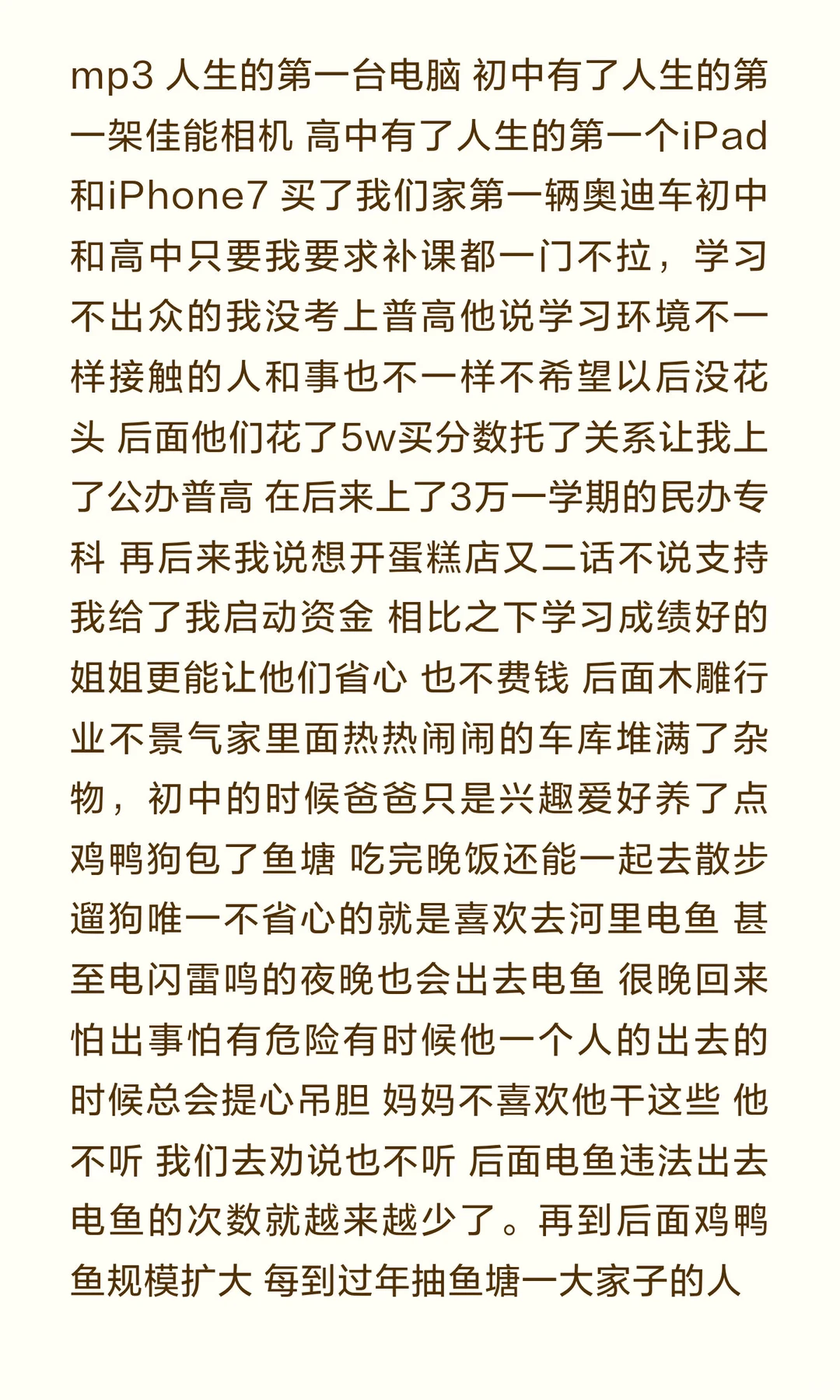 mp3 人生的第一台电脑 初中有了人生的第一架佳能相机 高中有了人生的第一个iPad和iPhone7 买了我们家第一辆奥迪车初中和高中只要我要求补课都一门不拉，学习不出众的我没考上普高他说学习环境不一样接触的人和事也不一样不希望以后没花头 后面他们花了5w买分数托了关系让我上了公办普高 在后来上了3万一学期的民办专科 再后来我说想开蛋糕店又二话不说支持我给了我启动资金 相比之下学习成绩好的姐姐更能让他们省心 也不费钱 后面木雕行业不景气家里面热热闹闹的车库堆满了杂物，初中的时候爸爸只是兴趣爱好养了点鸡鸭狗包了鱼塘 吃完晚饭还能一起去散步遛狗唯一不省心的就是喜欢去河里电鱼 甚至电闪雷鸣的夜晚也会出去电鱼 很晚回来怕出事怕有危险有时候他一个人的出去的时候总会提心吊胆 妈妈不喜欢他干这些 他不听 我们去劝说也不听 后面电鱼违法出去电鱼的次数就越来越少了。再到后面鸡鸭鱼规模扩大 每到过年抽鱼塘一大家子的人